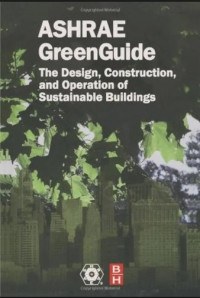 ASHRAE
GreenGuide

The Design, Construction, and Operation of Sustainable Buildings

B
H